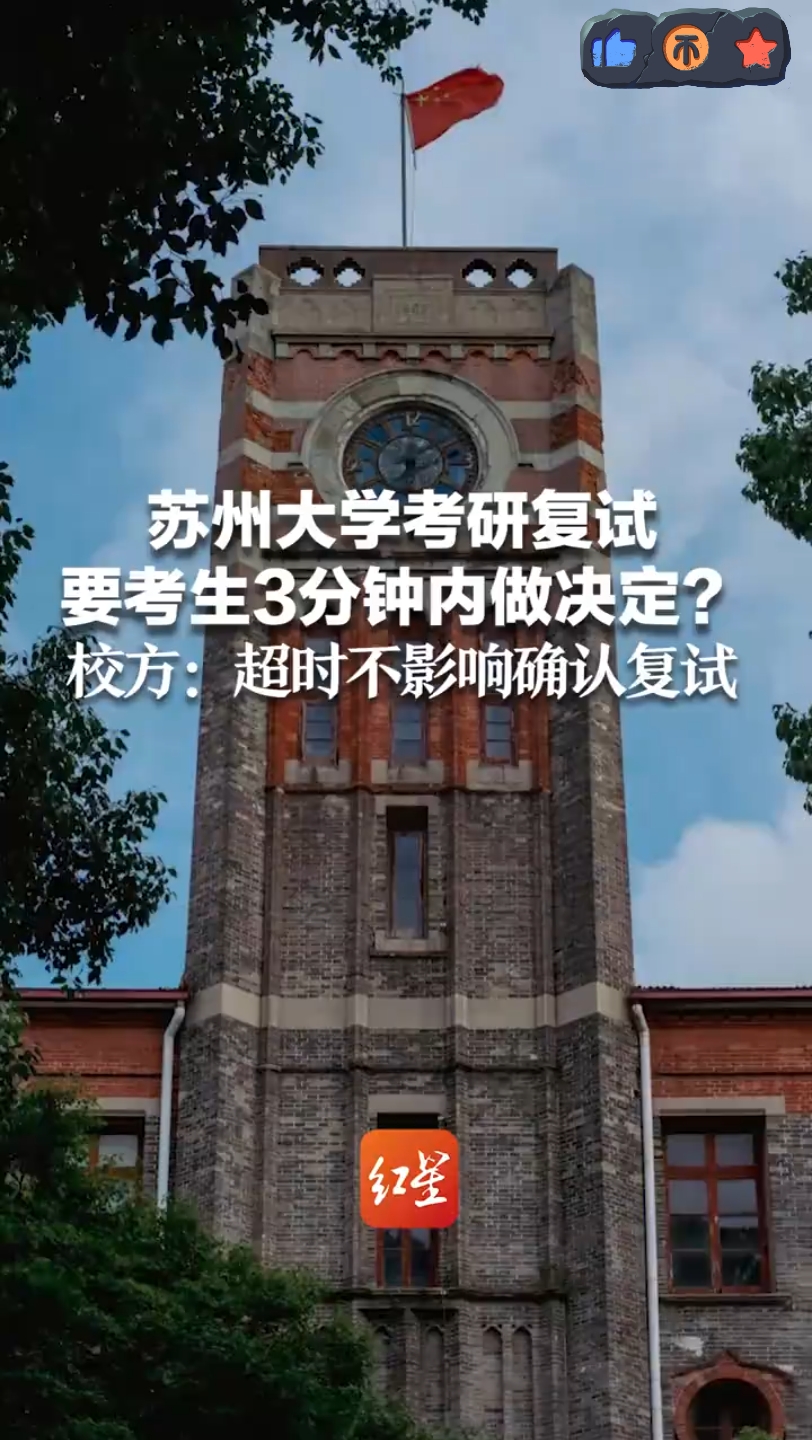 苏州大学考研复试
要考生3分钟内做决定？
校方：超时不影响确认复试

红星